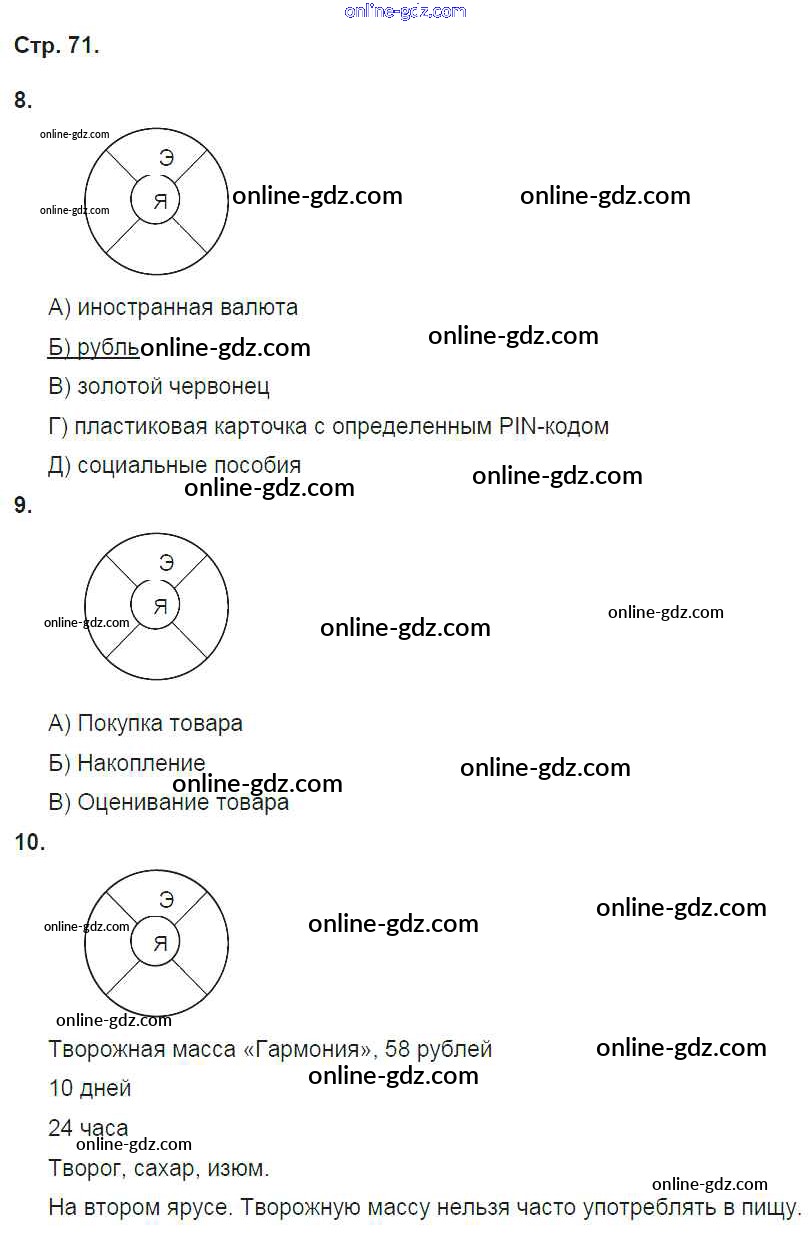 Стр. 71.

8.

Э

Я

А) иностранная валюта

Б) рубль

В) золотой червонец

Г) пластиковая карточка с определенным PIN-кодом

Д) социальные пособия

9.

Э

Я

А) Покупка товара

Б) Накопление

В) Оценивание товара

10.

Э

Я

Творожная масса «Гармония», 58 рублей

10 дней

24 часа

Творог, сахар, изюм.

На втором ярусе. Творожную массу нельзя часто употреблять в пищу.

online-gdz.com